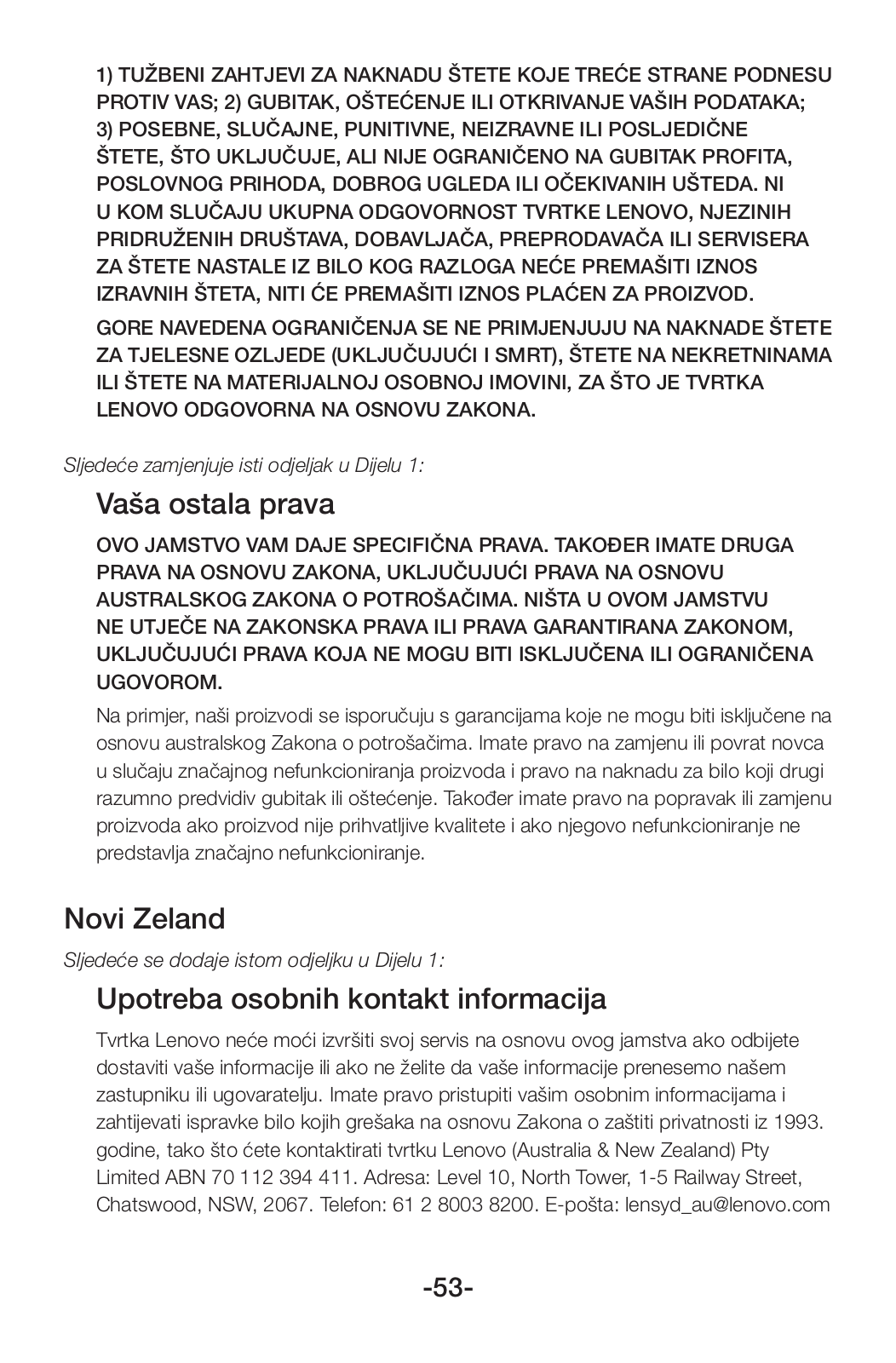 1) TUŽBENI ZAHTJEVI ZA NAKNADU ŠTETE KOJE TREĆE STRANE PODNESU PROTIV VAS; 2) GUBITAK, OŠTEĆENJE ILI OTKRIVANJE VAŠIH PODATAKA; 3) POSEBNE, SLUČAJNE, PUNITIVNE, NEIZRAVNE ILI POSLJEDIČNE ŠTETE, ŠTO UKLJUČUJE, ALI NIJE OGRANIČENO NA GUBITAK PROFITA, POSLOVNOG PRIHODA, DOBROG UGLEDA ILI OČEKIVANIH UŠTEDA. NI U KOM SLUČAJU UKUPNA ODGOVORNOST TVRTKE LENOVO, NJEZINIH PRIDRUŽENIH DRUŠTAVA, DOBAVLJAČA, PREPRODAVAČA ILI SERVISERA ZA ŠTETE NASTALE IZ BILO KOG RAZLOGA NEĆE PREMAŠITI IZNOS IZRAVNIH ŠTETA, NITI ĆE PREMAŠITI IZNOS PLAĆEN ZA PROIZVOD.

GORE NAVEDENA OGRANIČENJA SE NE PRIMJENJUJU NA NAKNADE ŠTETE ZA TJELESNE OZLJEDE (UKLJUČUJUĆI I SMRT), ŠTETE NA NEKRETNINAMA ILI ŠTETE NA MATERIJALNOJ OSOBNOJ IMOVINI, ZA ŠTO JE TVRTKA LENOVO ODGOVORNA NA OSNOVU ZAKONA.

Sljedeće zamjenjuje isti odjeljak u Dijelu 1:

Vaša ostala prava

OVO JAMSTVO VAM DAJE SPECIFIČNA PRAVA. TAKOĐER IMATE DRUGA PRAVA NA OSNOVU ZAKONA, UKLJUČUJUĆI PRAVA NA OSNOVU AUSTRALSKOG ZAKONA O POTROŠAČIMA. NIŠTA U OVOM JAMSTVU NE UTJEČE NA ZAKONSKA PRAVA ILI PRAVA GARANTIRANA ZAKONOM, UKLJUČUJUĆI PRAVA KOJA NE MOGU BITI ISKLJUČENA ILI OGRANIČENA UGOVOROM.

Na primjer, naši proizvodi se isporučuju s garancijama koje ne mogu biti isključene na osnovu australskog Zakona o potrošačima. Imate pravo na zamjenu ili povrat novca u slučaju značajnog nefunkcioniranja proizvoda i pravo na naknadu za bilo koji drugi razumno predvidiv gubitak ili oštećenje. Također imate pravo na popravak ili zamjenu proizvoda ako proizvod nije prihvatljive kvalitete i ako njegovo nefunkcioniranje ne predstavlja značajno nefunkcioniranje.

Novi Zeland

Sljedeće se dodaje istom odjeljku u Dijelu 1:

Upotreba osobnih kontakt informacija

Tvrtka Lenovo neće moći izvršiti svoj servis na osnovu ovog jamstva ako odbijete dostaviti vaše informacije ili ako ne želite da vaše informacije prenesemo našem zastupniku ili ugovaratelju. Imate pravo pristupiti vašim osobnim informacijama i zahtijevati ispravke bilo kojih grešaka na osnovu Zakona o zaštiti privatnosti iz 1993. godine, tako što ćete kontaktirati tvrtku Lenovo (Australia & New Zealand) Pty Limited ABN 70 112 394 411. Adresa: Level 10, North Tower, 1-5 Railway Street, Chatswood, NSW, 2067. Telefon: 61 2 8003 8200. E-pošta: lensyd_au@lenovo.com

-53-